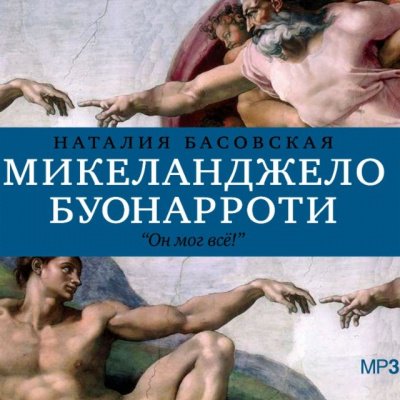 НАТАЛИЯ БАСОВСКАЯ
МИКЕЛАНДЖЕЛО БУОНАРРОТИ
“Он мог всё!”

MP3